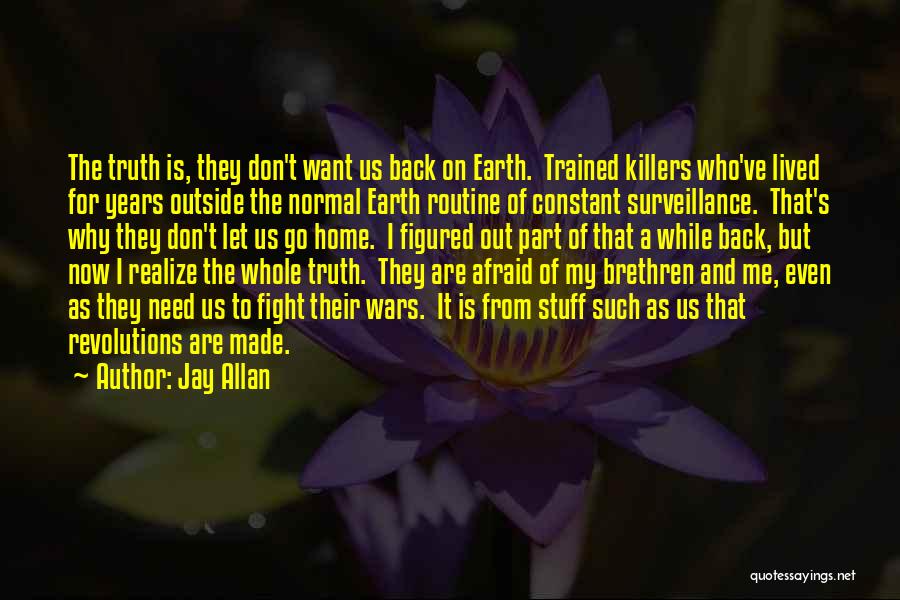 The truth is, they don't want us back on Earth. Trained killers who've lived for years outside the normal Earth routine of constant surveillance. That's why they don't let us go home. I figured out part of that a while back, but now I realize the whole truth. They are afraid of my brethren and me, even as they need us to fight their wars. It is from stuff such as us that revolutions are made.

~ Author: Jay Allan

quotessayings.net